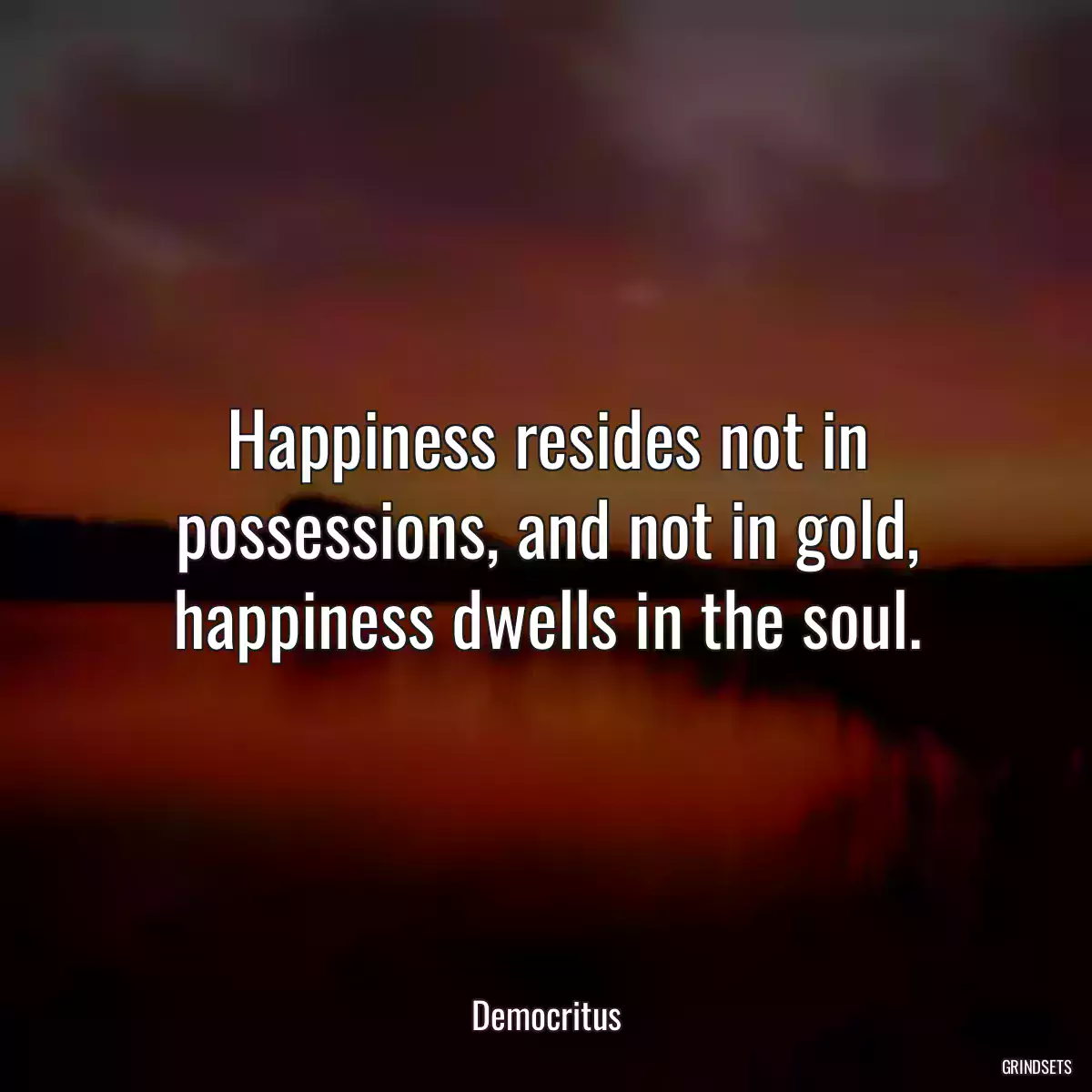 Happiness resides not in possessions, and not in gold, happiness dwells in the soul.

Democritus

GRINDSETS